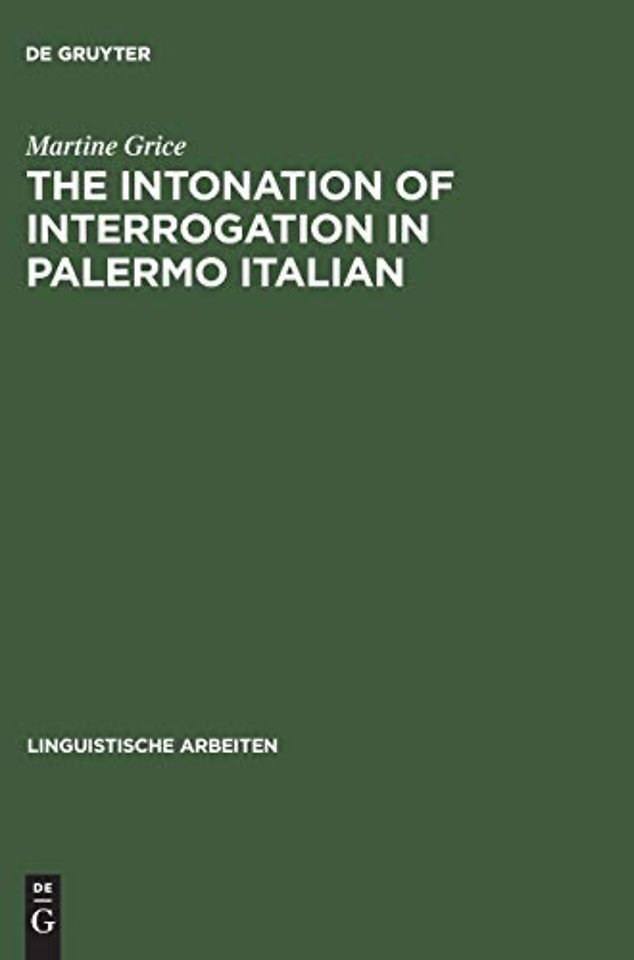 DE GRUYTER

Martine Grice

THE INTONATION OF INTERROGATION IN PALERMO ITALIAN

LINGUISTISCHE ARBEITEN

DE
G